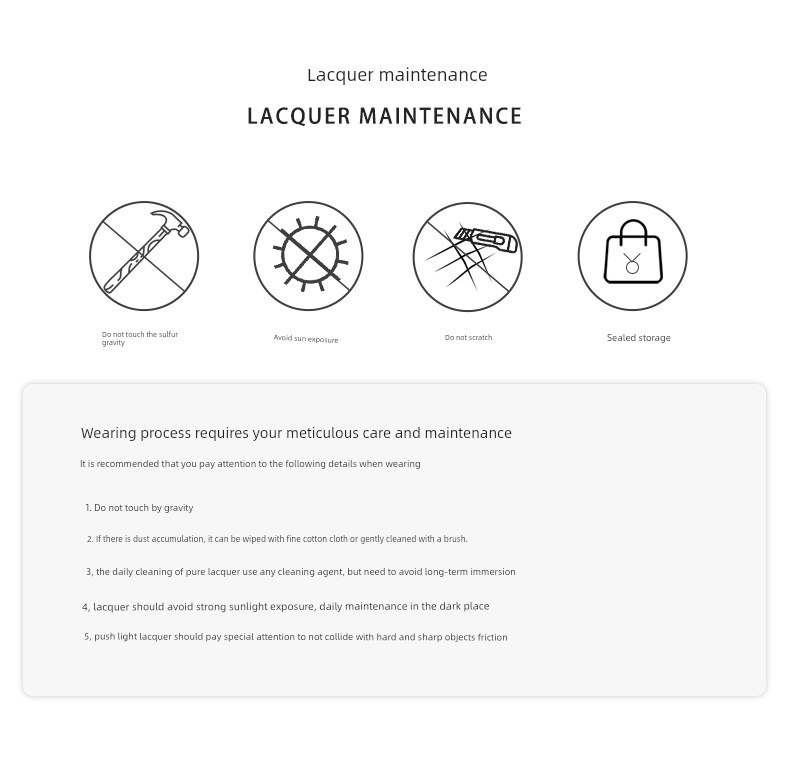 Lacquer maintenance

LACQUER MAINTENANCE

Do not touch the sulfur gravity

Avoid sun exposure

Do not scratch

Sealed storage

Wearing process requires your meticulous care and maintenance

It is recommended that you pay attention to the following details when wearing

1. Do not touch by gravity

2. If there is dust accumulation, it can be wiped with fine cotton cloth or gently cleaned with a brush.

3, the daily cleaning of pure lacquer use any cleaning agent, but need to avoid long-term immersion

4, lacquer should avoid strong sunlight exposure, daily maintenance in the dark place

5, push light lacquer should pay special attention to not collide with hard and sharp objects friction